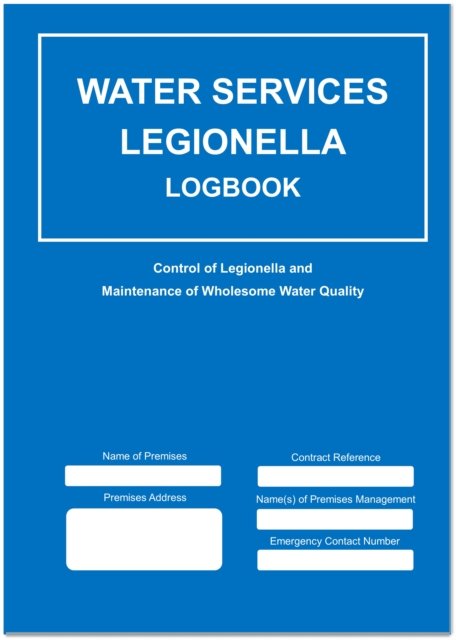 WATER SERVICES
LEGIONELLA
LOGBOOK

Control of Legionella and
Maintenance of Wholesome Water Quality

Name of Premises

Premises Address

Contract Reference

Name(s) of Premises Management

Emergency Contact Number